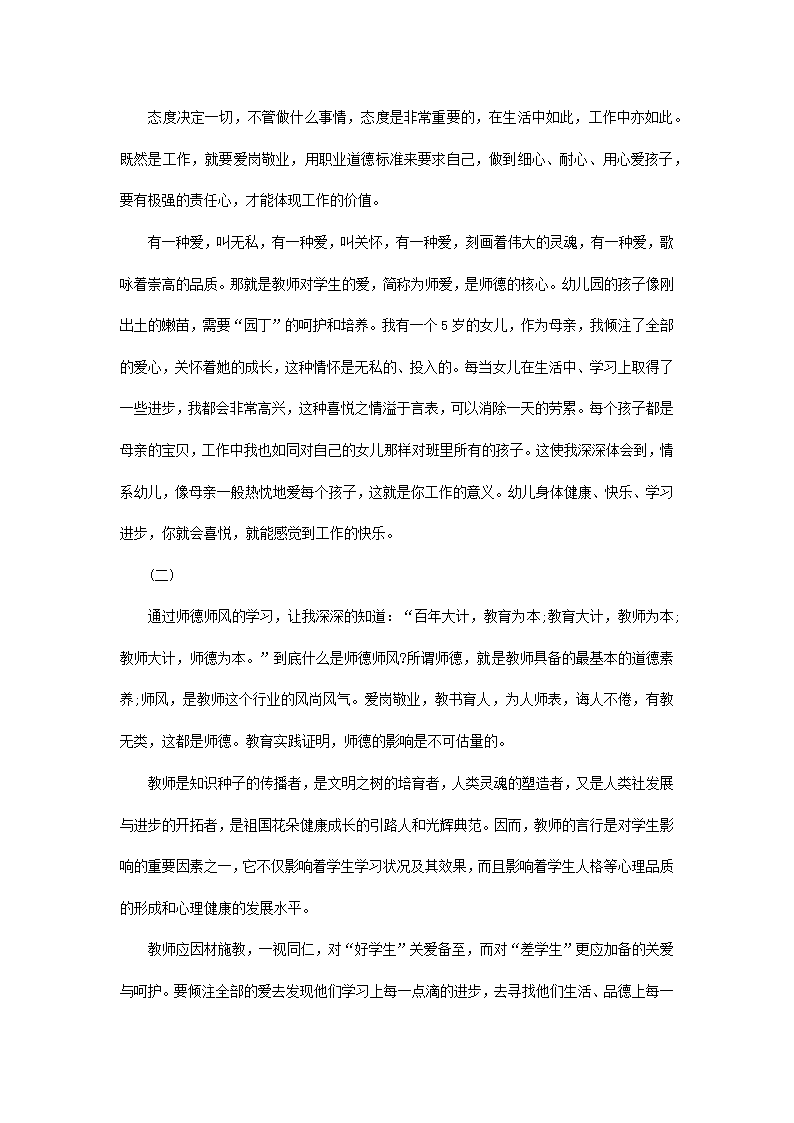 态度决定一切，不管做什么事情，态度是非常重要的，在生活中如此，工作中亦如此。既然是工作，就要爱岗敬业，用职业道德标准来要求自己，做到细心、耐心、用心爱孩子，要有极强的责任心，才能体现工作的价值。

有一种爱，叫无私，有一种爱，叫关怀，有一种爱，刻画着伟大的灵魂，有一种爱，歌咏着崇高的品质。那就是教师对学生的爱，简称为师爱，是师德的核心。幼儿园的孩子像刚出土的嫩苗，需要“园丁”的呵护和培养。我有一个5岁的女儿，作为母亲，我倾注了全部的爱心，关怀着她的成长，这种情怀是无私的、投入的。每当女儿在生活中、学习上取得了一些进步，我都会非常高兴，这种喜悦之情溢于言表，可以消除一天的劳累。每个孩子都是母亲的宝贝，工作中我也如同对自己的女儿那样对班里所有的孩子。这使我深深体会到，情系幼儿，像母亲一般热忱地爱每个孩子，这就是你工作的意义。幼儿身体健康、快乐、学习进步，你就会喜悦，就能感觉到工作的快乐。

(二)

通过师德师风的学习，让我深深的知道：“百年大计，教育为本;教育大计，教师为本;教师大计，师德为本。”到底什么是师德师风?所谓师德，就是教师具备的最基本的道德素养;师风，是教师这个行业的风尚风气。爱岗敬业，教书育人，为人师表，诲人不倦，有教无类，这都是师德。教育实践证明，师德的影响是不可估量的。

教师是知识种子的传播者，是文明之树的培育者，人类灵魂的塑造者，又是人类社发展与进步的开拓者，是祖国花朵健康成长的引路人和光辉典范。因而，教师的言行是对学生影响的重要因素之一，它不仅影响着学生学习状况及其效果，而且影响着学生人格等心理品质的形成和心理健康的发展水平。

教师应因材施教，一视同仁，对“好学生”关爱备至，而对“差学生”更应加备的关爱与呵护。要倾注全部的爱去发现他们学习上每一点滴的进步，去寻找他们生活、品德上每一